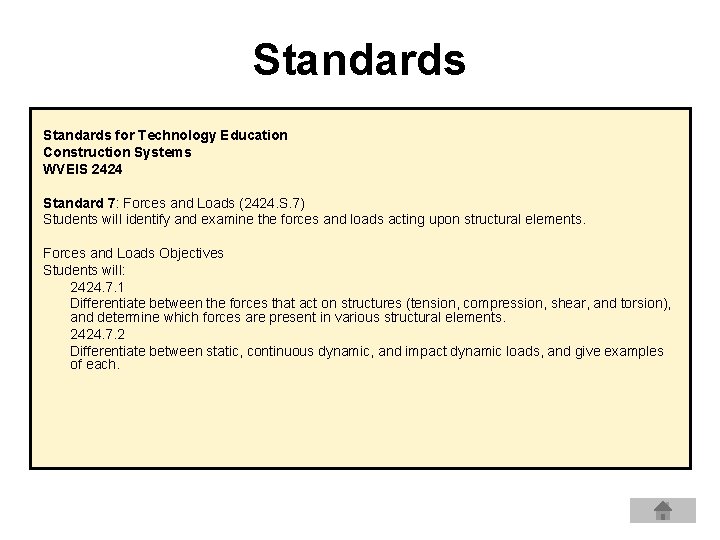 Standards

Standards for Technology Education
Construction Systems
WVEIS 2424

Standard 7: Forces and Loads (2424.S.7)
Students will identify and examine the forces and loads acting upon structural elements.

Forces and Loads Objectives
Students will:
2424.7.1
Differentiate between the forces that act on structures (tension, compression, shear, and torsion), and determine which forces are present in various structural elements.
2424.7.2
Differentiate between static, continuous dynamic, and impact dynamic loads, and give examples of each.